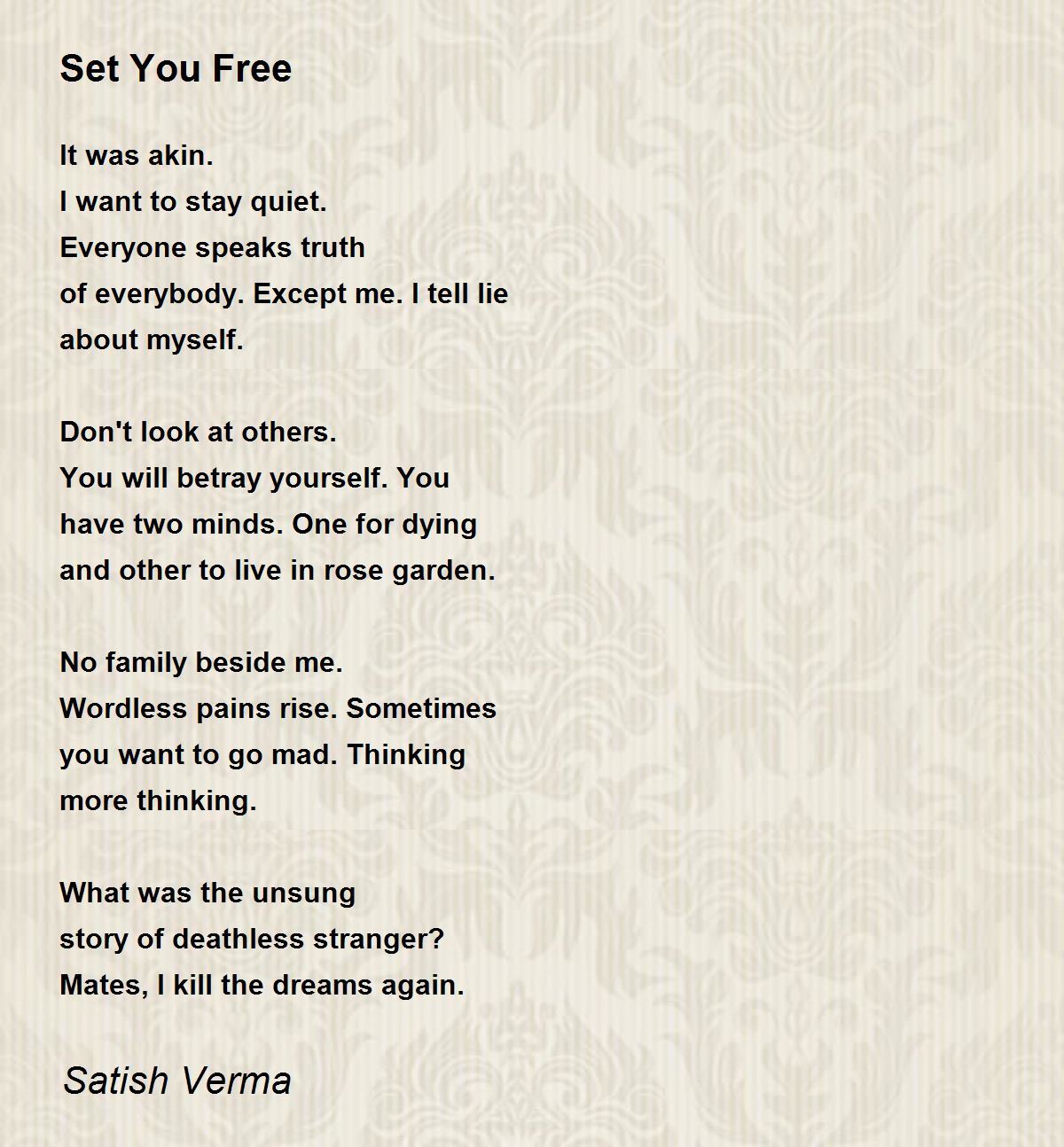 Set You Free

It was akin.
I want to stay quiet.
Everyone speaks truth
of everybody. Except me. I tell lie
about myself.

Don't look at others.
You will betray yourself. You
have two minds. One for dying
and other to live in rose garden.

No family beside me.
Wordless pains rise. Sometimes
you want to go mad. Thinking
more thinking.

What was the unsung
story of deathless stranger?
Mates, I kill the dreams again.

Satish Verma